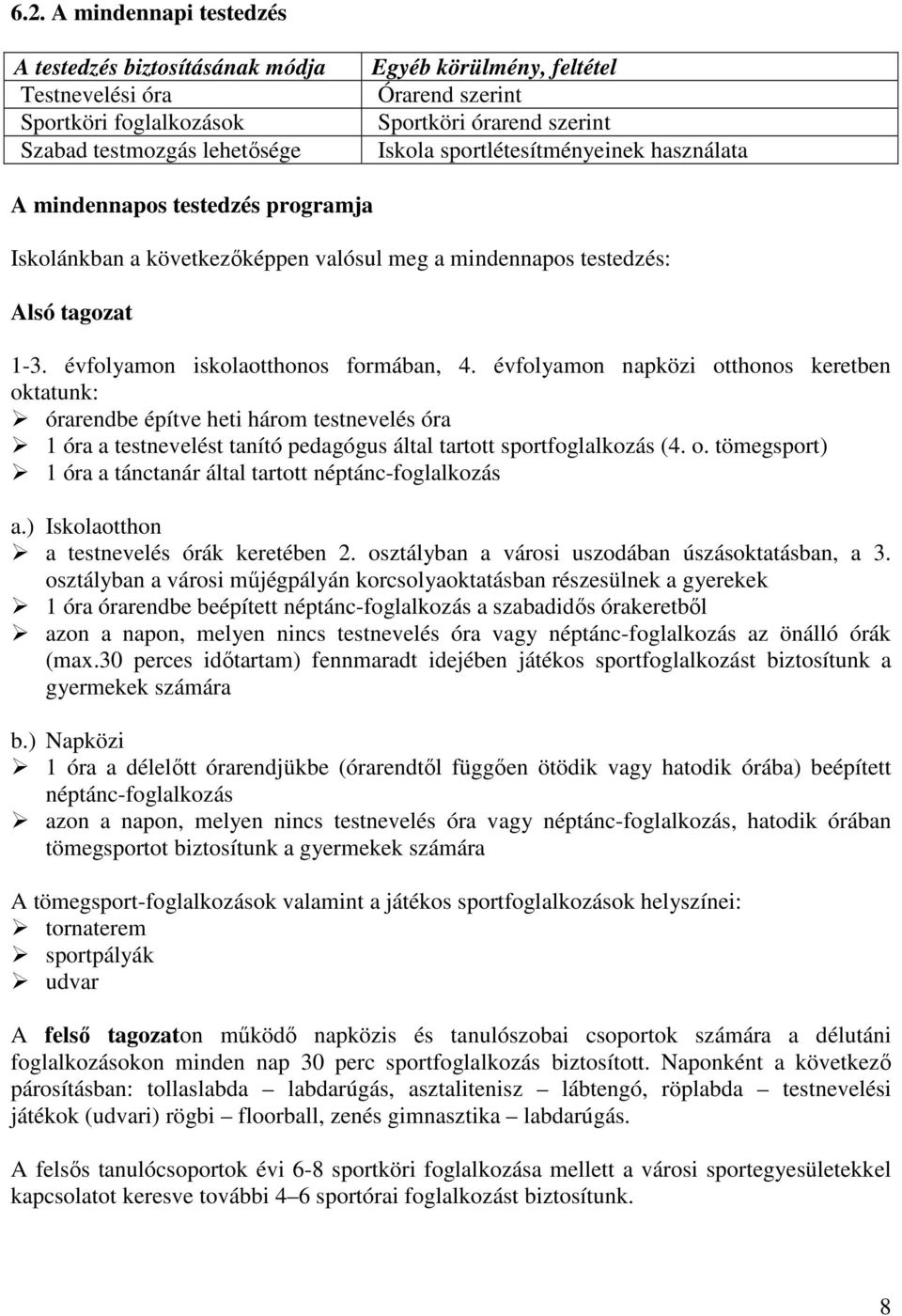 6.2. A mindennapi testedzés

| A testedzés biztosításának módja | Egyéb körülmény, feltétel |
|---|---|
| Testnevelési óra | Órarend szerint |
| Sportköri foglalkozások | Sportköri órarend szerint |
| Szabad testmozgás lehetősége | Iskola sportlétesítményeinek használata |

A mindennapos testedzés programja

Iskolánkban a következőképpen valósul meg a mindennapos testedzés:

Alsó tagozat

1-3. évfolyamon iskolaotthonos formában, 4. évfolyamon napközi otthonos keretben oktatunk:
➢ órarendbe építve heti három testnevelés óra
➢ 1 óra a testnevelést tanító pedagógus által tartott sportfoglalkozás (4. o. tömegsport)
➢ 1 óra a tánctanár által tartott néptánc-foglalkozás

a.) Iskolaotthon
➢ a testnevelés órák keretében 2. osztályban a városi uszodában úszásoktatásban, a 3. osztályban a városi műjégpályán korcsolyaoktatásban részesülnek a gyerekek
➢ 1 óra órarendbe beépített néptánc-foglalkozás a szabadidős órakeretből
➢ azon a napon, melyen nincs testnevelés óra vagy néptánc-foglalkozás az önálló órák (max.30 perces időtartam) fennmaradt idejében játékos sportfoglalkozást biztosítunk a gyermekek számára

b.) Napközi
➢ 1 óra a délelőtt órarendjükbe (órarendtől függően ötödik vagy hatodik órába) beépített néptánc-foglalkozás
➢ azon a napon, melyen nincs testnevelés óra vagy néptánc-foglalkozás, hatodik órában tömegsportot biztosítunk a gyermekek számára

A tömegsport-foglalkozások valamint a játékos sportfoglalkozások helyszínei:
➢ tornaterem
➢ sportpályák
➢ udvar

A felső tagozaton működő napközis és tanulószobai csoportok számára a délutáni foglalkozásokon minden nap 30 perc sportfoglalkozás biztosított. Naponként a következő párosításban: tollaslabda – labdarúgás, asztalitenisz – lábtengó, röplabda – testnevelési játékok (udvari) rögbi – floorball, zenés gimnasztika – labdarúgás.

A felsős tanulócsoportok évi 6-8 sportköri foglalkozása mellett a városi sportegyesületekkel kapcsolatot keresve további 4–6 sportórai foglalkozást biztosítunk.

8